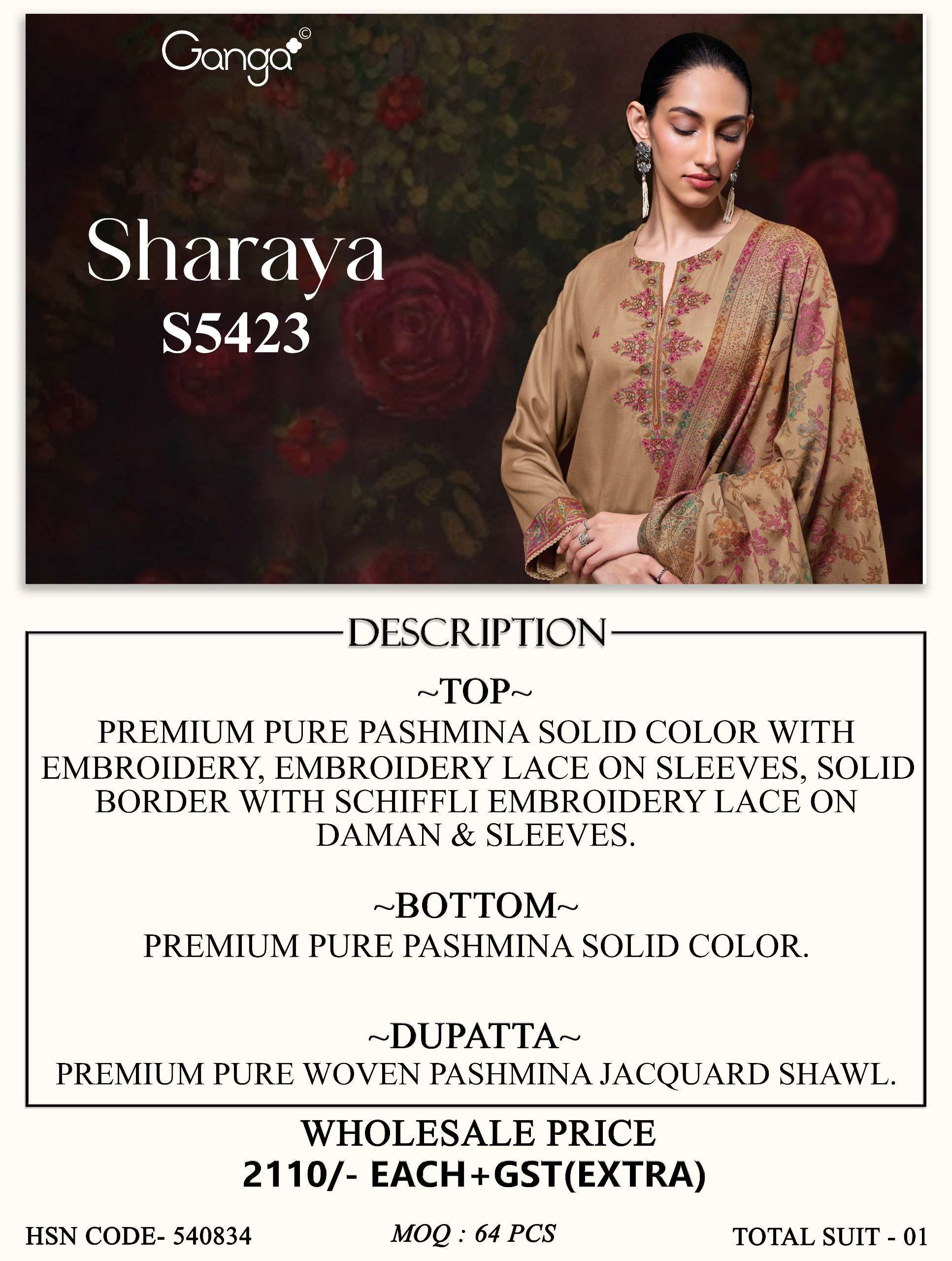 Ganga©

Sharaya
S5423

DESCRIPTION

~TOP~
PREMIUM PURE PASHMINA SOLID COLOR WITH EMBROIDERY, EMBROIDERY LACE ON SLEEVES, SOLID BORDER WITH SCHIFFLI EMBROIDERY LACE ON DAMAN & SLEEVES.

~BOTTOM~
PREMIUM PURE PASHMINA SOLID COLOR.

~DUPATTA~
PREMIUM PURE WOVEN PASHMINA JACQUARD SHAWL.

WHOLESALE PRICE
2110/- EACH+GST(EXTRA)

HSN CODE- 540834 MOQ : 64 PCS TOTAL SUIT - 01